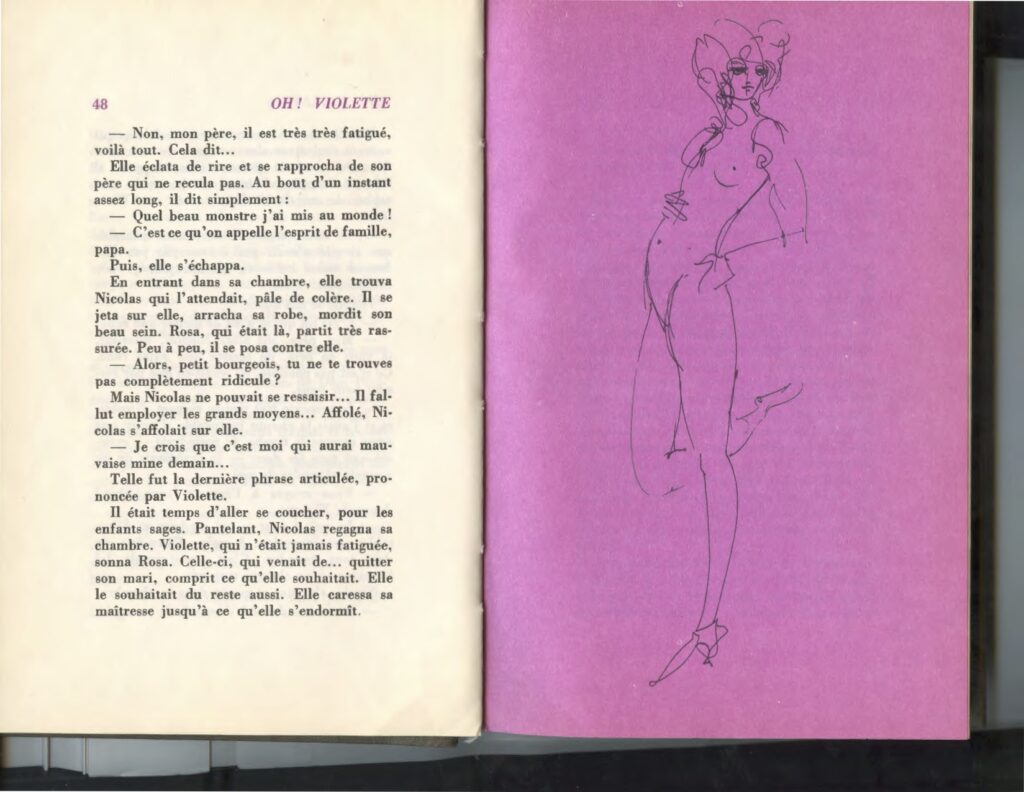 48 OH ! VIOLETTE

— Non, mon père, il est très très fatigué, voilà tout. Cela dit...

Elle éclata de rire et se rapprocha de son père qui ne recula pas. Au bout d'un instant assez long, il dit simplement :

— Quel beau monstre j'ai mis au monde !

— C'est ce qu'on appelle l'esprit de famille, papa.

Puis, elle s'échappa.

En entrant dans sa chambre, elle trouva Nicolas qui l'attendait, pâle de colère. Il se jeta sur elle, arracha sa robe, mordit son beau sein. Rosa, qui était là, partit très rassurée. Peu à peu, il se posa contre elle.

— Alors, petit bourgeois, tu ne te trouves pas complètement ridicule ?

Mais Nicolas ne pouvait se ressaisir... Il fallut employer les grands moyens... Affolé, Nicolas s'affolait sur elle.

— Je crois que c'est moi qui aurai mauvaise mine demain...

Telle fut la dernière phrase articulée, prononcée par Violette.

Il était temps d'aller se coucher, pour les enfants sages. Pantelant, Nicolas regagna sa chambre. Violette, qui n'était jamais fatiguée, sonna Rosa. Celle-ci, qui venait de... quitter son mari, comprit ce qu'elle souhaitait. Elle le souhaitait du reste aussi. Elle caressa sa maîtresse jusqu'à ce qu'elle s'endormît.